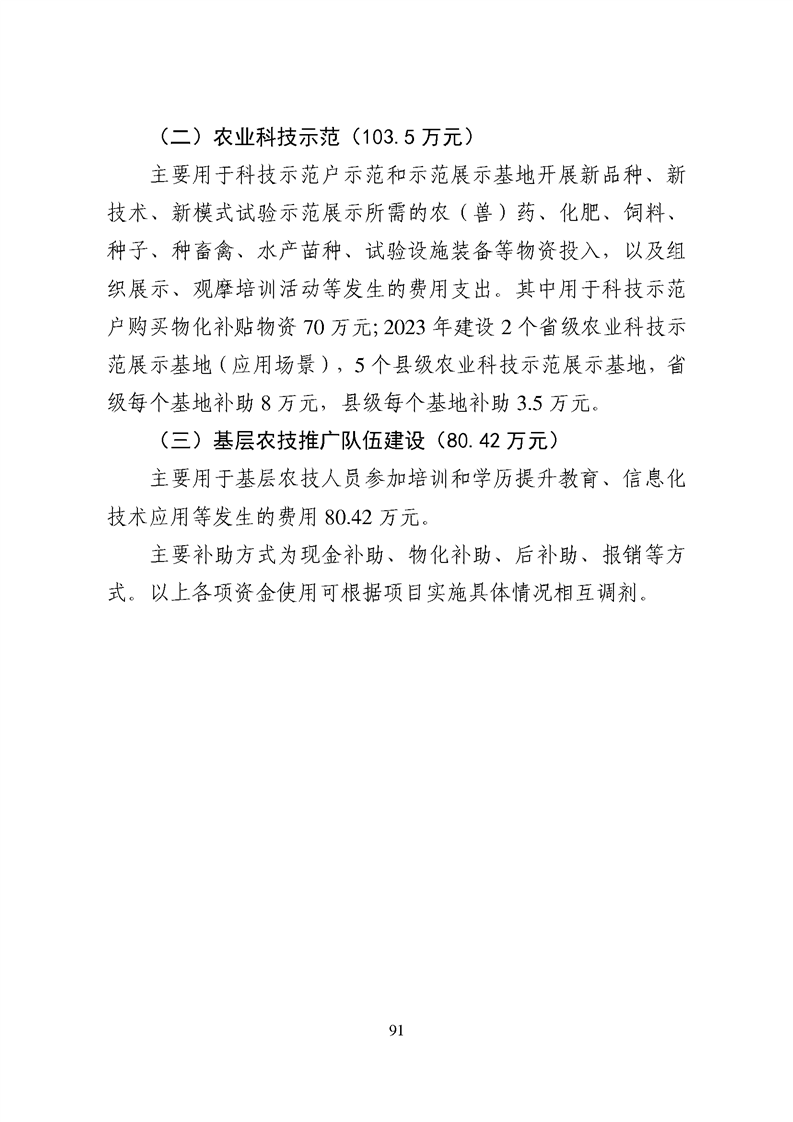 （二）农业科技示范（103.5 万元）

主要用于科技示范户示范和示范展示基地开展新品种、新技术、新模式试验示范展示所需的农（兽）药、化肥、饲料、种子、种畜禽、水产苗种、试验设施装备等物资投入，以及组织展示、观摩培训活动等发生的费用支出。其中用于科技示范户购买物化补贴物资 70 万元; 2023 年建设 2 个省级农业科技示范展示基地（应用场景），5 个县级农业科技示范展示基地，省级每个基地补助 8 万元，县级每个基地补助 3.5 万元。

（三）基层农技推广队伍建设（80.42 万元）

主要用于基层农技人员参加培训和学历提升教育、信息化技术应用等发生的费用 80.42 万元。

主要补助方式为现金补助、物化补助、后补助、报销等方式。以上各项资金使用可根据项目实施具体情况相互调剂。

91